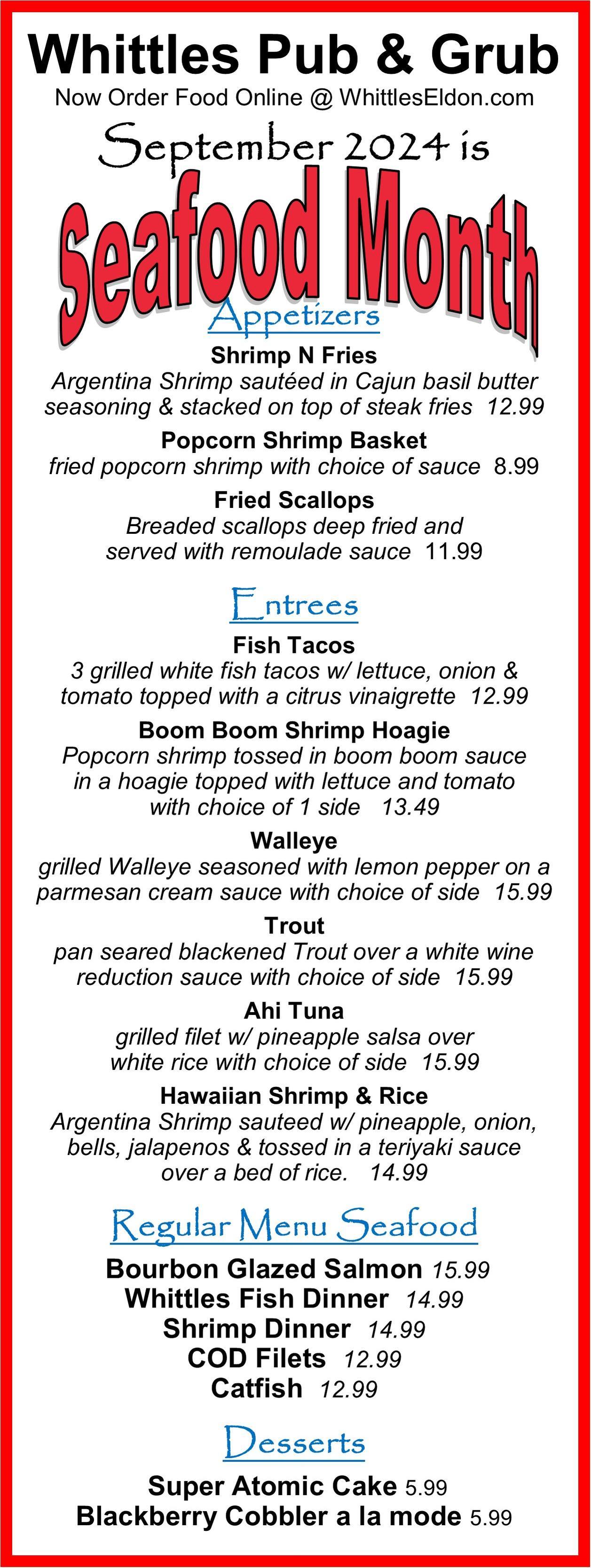 Whittles Pub & Grub
Now Order Food Online @ WhittlesEldon.com
September 2024 is
Seafood Month

Appetizers

Shrimp N Fries
Argentina Shrimp sautéed in Cajun basil butter seasoning & stacked on top of steak fries 12.99

Popcorn Shrimp Basket
fried popcorn shrimp with choice of sauce 8.99

Fried Scallops
Breaded scallops deep fried and served with remoulade sauce 11.99

Entrees

Fish Tacos
3 grilled white fish tacos w/ lettuce, onion & tomato topped with a citrus vinaigrette 12.99

Boom Boom Shrimp Hoagie
Popcorn shrimp tossed in boom boom sauce in a hoagie topped with lettuce and tomato with choice of 1 side 13.49

Walleye
grilled Walleye seasoned with lemon pepper on a parmesan cream sauce with choice of side 15.99

Trout
pan seared blackened Trout over a white wine reduction sauce with choice of side 15.99

Ahi Tuna
grilled filet w/ pineapple salsa over white rice with choice of side 15.99

Hawaiian Shrimp & Rice
Argentina Shrimp sauteed w/ pineapple, onion, bells, jalapenos & tossed in a teriyaki sauce over a bed of rice. 14.99

Regular Menu Seafood

Bourbon Glazed Salmon 15.99
Whittles Fish Dinner 14.99
Shrimp Dinner 14.99
COD Filets 12.99
Catfish 12.99

Desserts

Super Atomic Cake 5.99
Blackberry Cobbler a la mode 5.99